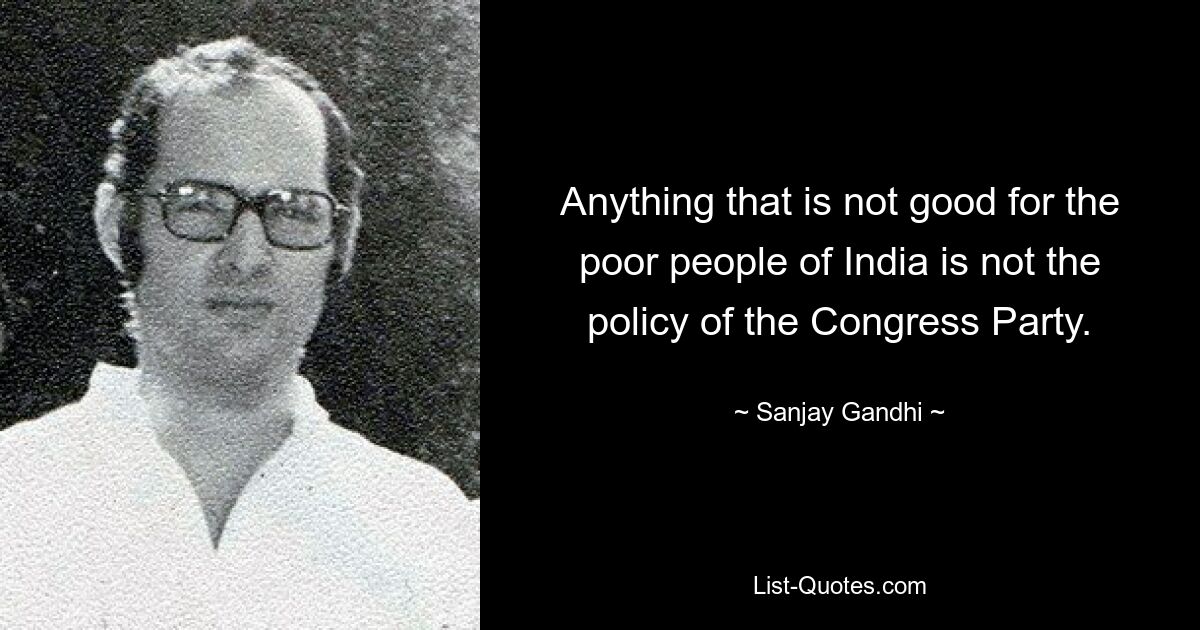 Anything that is not good for the poor people of India is not the policy of the Congress Party.

~ Sanjay Gandhi ~

List-Quotes.com